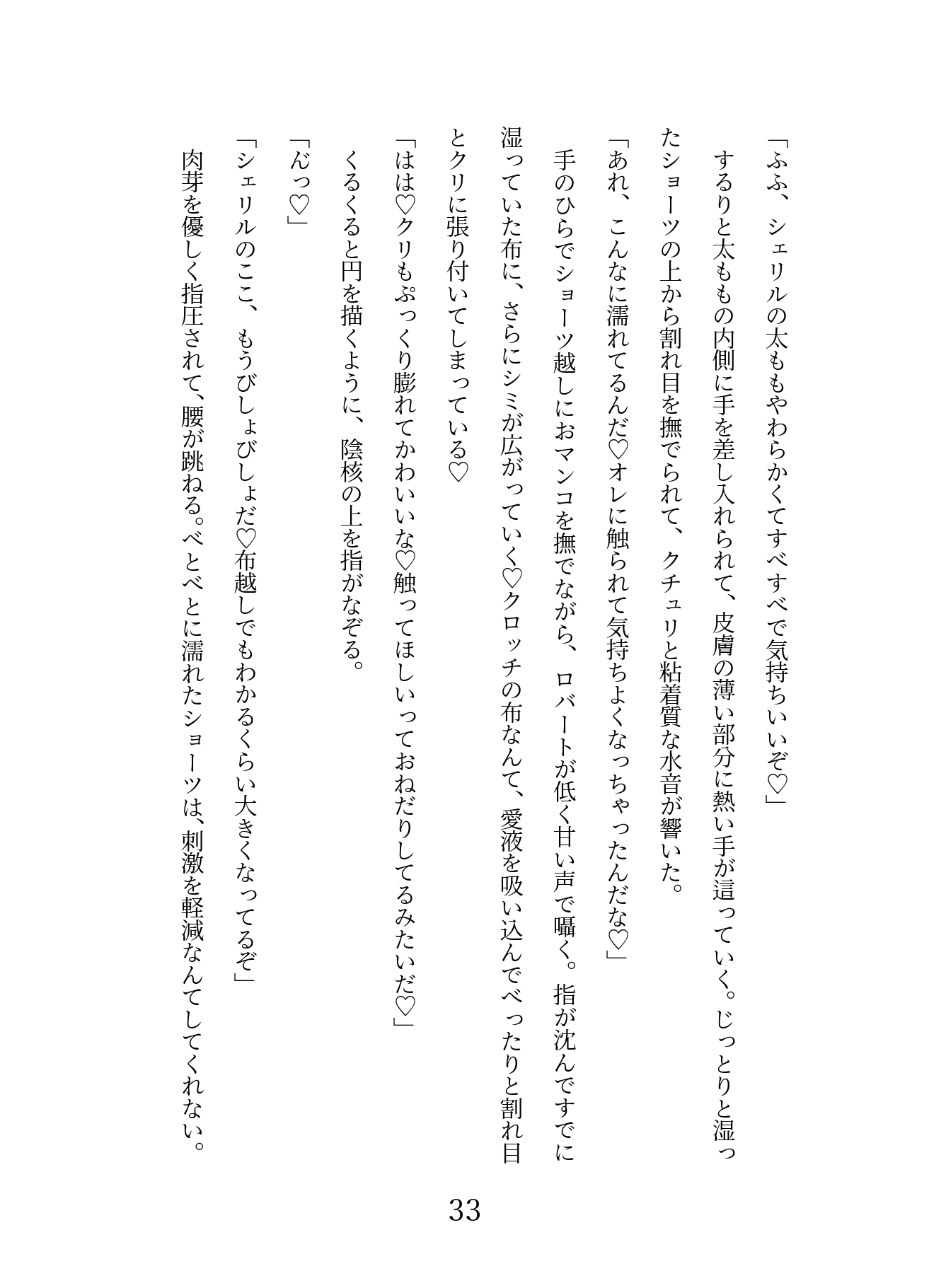 「ふふ、シェリルの太ももやわらかくてすべすべで気持ちいいぞ♡」

するりと太ももの内側に手を差し入れられて、皮膚の薄い部分に熱い手が這っていく。じっとりと湿ったショーツの上から割れ目を撫でられて、クチュリと粘着質な水音が響いた。

「あれ、こんなに濡れてるんだ♡オレに触られて気持ちよくなっちゃったんだな♡」

手のひらでショーツ越しにおマンコを撫でながら、ロバートが低く甘い声で囁く。指が沈んですでに湿っていた布に、さらにシミが広がっていく♡クロッチの布なんて、愛液を吸い込んでべったりと割れ目とクリに張り付いてしまっている♡

「はは♡クリもぷっくり膨れてかわいいな♡触ってほしいっておねだりしてるみたいだ♡」

くるくると円を描くように、陰核の上を指がなぞる。

「んっ♡」

「シェリルのここ、もうびしょびしょだ♡布越しでもわかるくらい大きくなってるぞ」

肉芽を優しく指圧されて、腰が跳ねる。べとべとに濡れたショーツは、刺激を軽減なんてしてくれない。

33